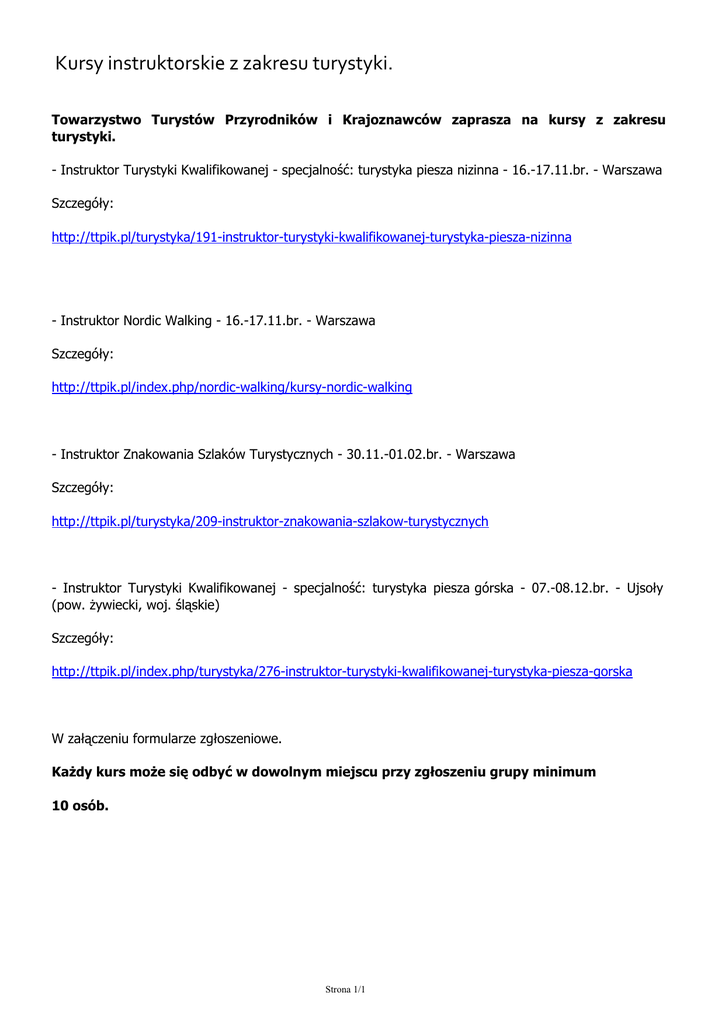 Kursy instruktorskie z zakresu turystyki.

**Towarzystwo Turystów Przyrodników i Krajoznawców zaprasza na kursy z zakresu turystyki.**

- Instruktor Turystyki Kwalifikowanej - specjalność: turystyka piesza nizinna - 16.-17.11.br. - Warszawa

Szczegóły:

http://ttpik.pl/turystyka/191-instruktor-turystyki-kwalifikowanej-turystyka-piesza-nizinna

- Instruktor Nordic Walking - 16.-17.11.br. - Warszawa

Szczegóły:

http://ttpik.pl/index.php/nordic-walking/kursy-nordic-walking

- Instruktor Znakowania Szlaków Turystycznych - 30.11.-01.02.br. - Warszawa

Szczegóły:

http://ttpik.pl/turystyka/209-instruktor-znakowania-szlakow-turystycznych

- Instruktor Turystyki Kwalifikowanej - specjalność: turystyka piesza górska - 07.-08.12.br. - Ujsoły (pow. żywiecki, woj. śląskie)

Szczegóły:

http://ttpik.pl/index.php/turystyka/276-instruktor-turystyki-kwalifikowanej-turystyka-piesza-gorska

W załączeniu formularze zgłoszeniowe.

**Każdy kurs może się odbyć w dowolnym miejscu przy zgłoszeniu grupy minimum**

**10 osób.**

Strona 1/1